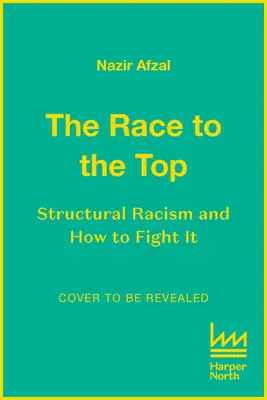 Nazir Afzal

The Race to the Top

Structural Racism and How to Fight It

COVER TO BE REVEALED

Harper North